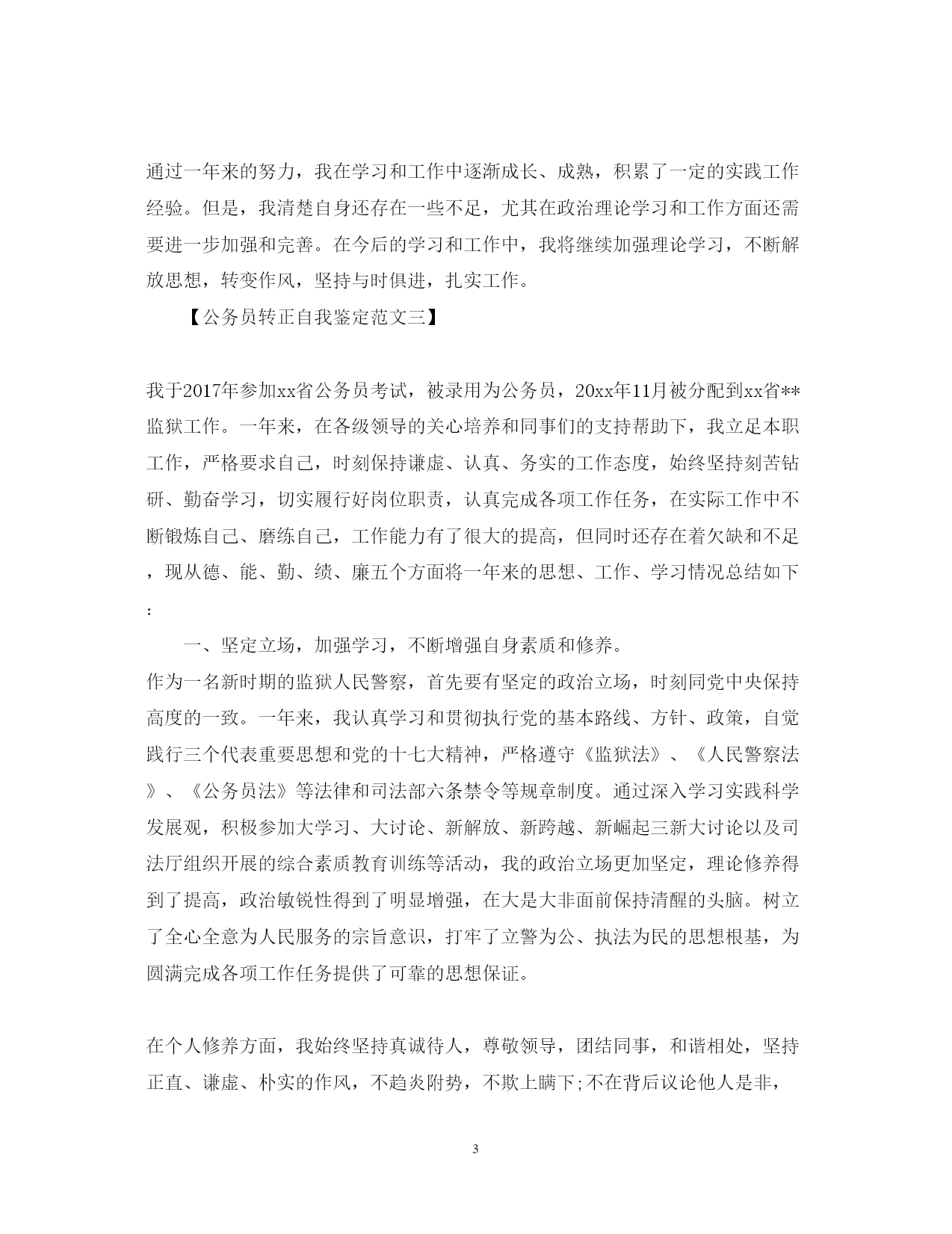 通过一年来的努力，我在学习和工作中逐渐成长、成熟，积累了一定的实践工作经验。但是，我清楚自身还存在一些不足，尤其在政治理论学习和工作方面还需要进一步加强和完善。在今后的学习和工作中，我将继续加强理论学习，不断解放思想，转变作风，坚持与时俱进，扎实工作。

【公务员转正自我鉴定范文三】

我于2017年参加xx省公务员考试，被录用为公务员，20xx年11月被分配到xx省**监狱工作。一年来，在各级领导的关心培养和同事们的支持帮助下，我立足本职工作，严格要求自己，时刻保持谦虚、认真、务实的工作态度，始终坚持刻苦钻研、勤奋学习，切实履行好岗位职责，认真完成各项工作任务，在实际工作中不断锻炼自己、磨练自己，工作能力有了很大的提高，但同时还存在着欠缺和不足，现从德、能、勤、绩、廉五个方面将一年来的思想、工作、学习情况总结如下：

一、坚定立场，加强学习，不断增强自身素质和修养。

作为一名新时期的监狱人民警察，首先要有坚定的政治立场，时刻同党中央保持高度的一致。一年来，我认真学习和贯彻执行党的基本路线、方针、政策，自觉践行三个代表重要思想和党的十七大精神，严格遵守《监狱法》、《人民警察法》、《公务员法》等法律和司法部六条禁令等规章制度。通过深入学习实践科学发展观，积极参加大学习、大讨论、新解放、新跨越、新崛起三新大讨论以及司法厅组织开展的综合素质教育训练等活动，我的政治立场更加坚定，理论修养得到了提高，政治敏锐性得到了明显增强，在大是大非面前保持清醒的头脑。树立了全心全意为人民服务的宗旨意识，打牢了立警为公、执法为民的思想根基，为圆满完成各项工作任务提供了可靠的思想保证。

在个人修养方面，我始终坚持真诚待人，尊敬领导，团结同事，和谐相处，坚持正直、谦虚、朴实的作风，不趋炎附势，不欺上瞒下;不在背后议论他人是非，

3